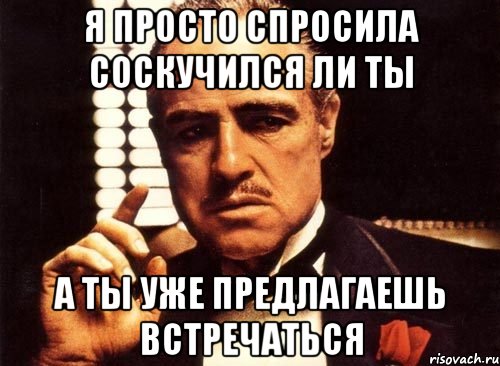 Я ПРОСТО СПРОСИЛА СОСКУЧИЛСЯ ЛИ ТЫ

А ТЫ УЖЕ ПРЕДЛАГАЕШЬ ВСТРЕЧАТЬСЯ

risovach.ru